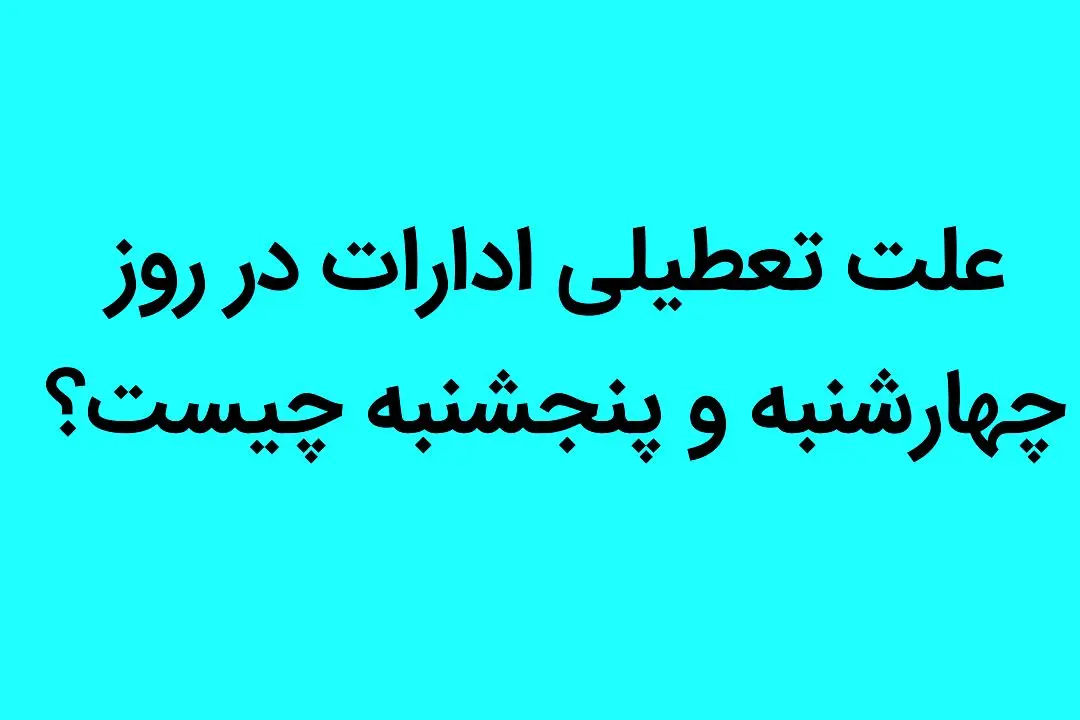 علت تعطیلی ادارات در روز چهارشنبه و پنجشنبه چیست؟